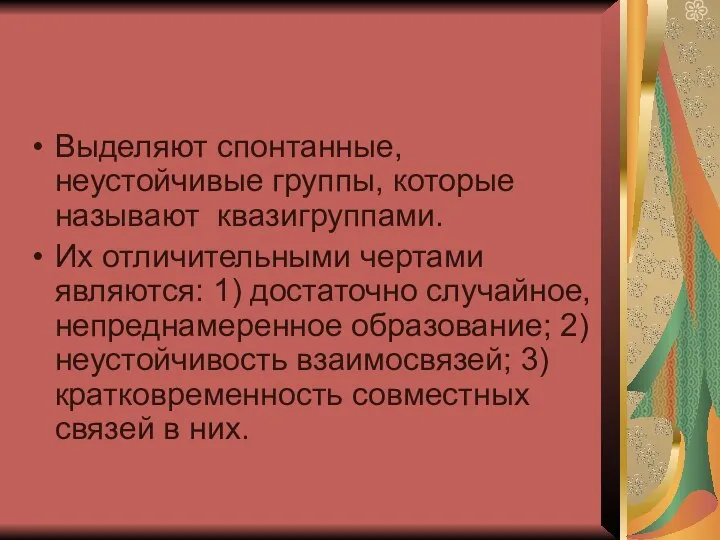 • Выделяют спонтанные, неустойчивые группы, которые называют  квазигруппами.
• Их отличительными чертами являются: 1) достаточно случайное, непреднамеренное образование; 2) неустойчивость взаимосвязей; 3) кратковременность совместных связей в них.